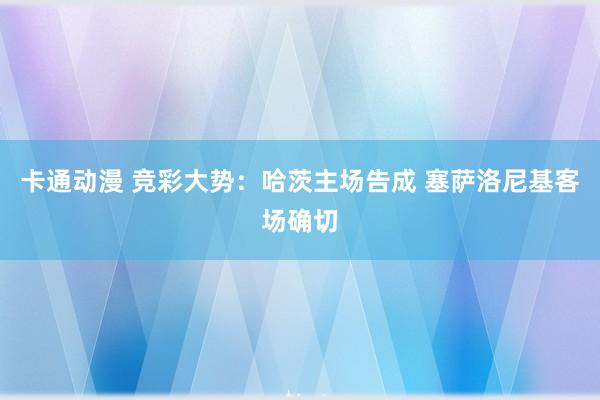 卡通动漫 竞彩大势：哈茨主场告成 塞萨洛尼基客场确切